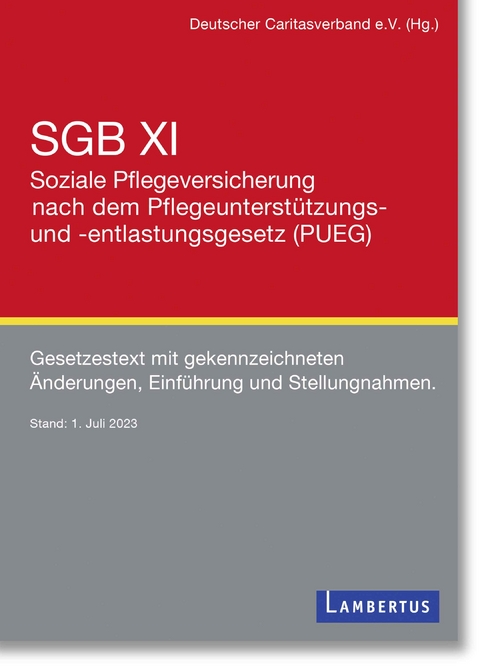 Deutscher Caritasverband e.V. (Hg.)

SGB XI

Soziale Pflegeversicherung nach dem Pflegeunterstützungs- und -entlastungsgesetz (PUEG)

Gesetzestext mit gekennzeichneten Änderungen, Einführung und Stellungnahmen.

Stand: 1. Juli 2023

LAMBERTUS